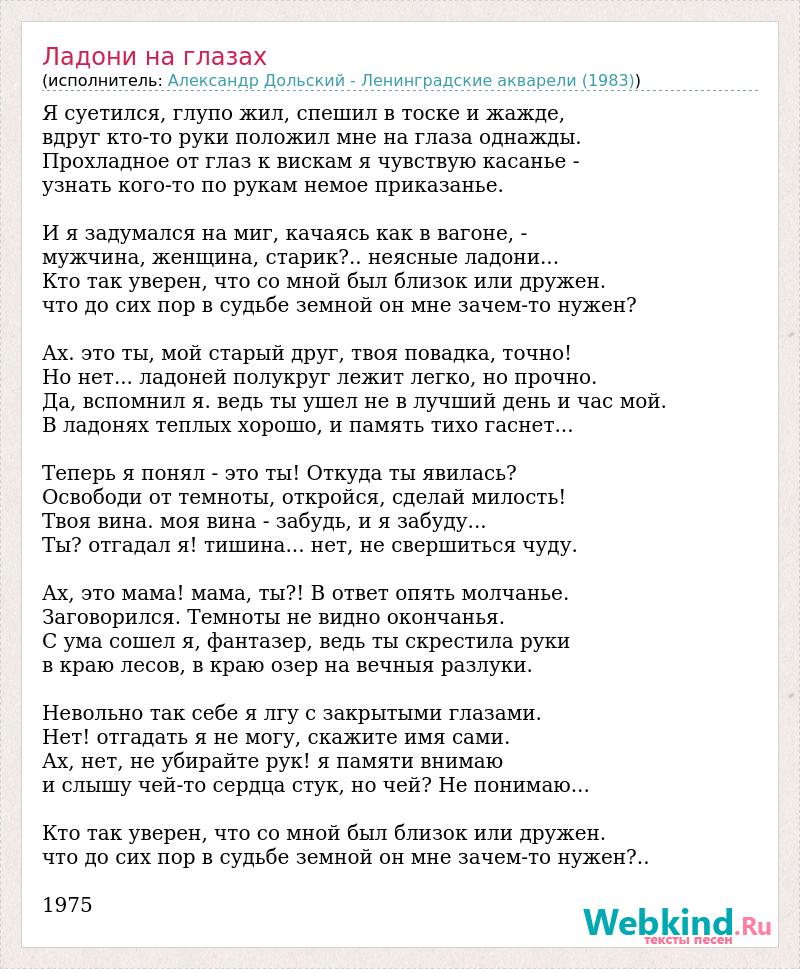 Ладони на глазах
(исполнитель: Александр Дольский - Ленинградские акварели (1983))

Я суетился, глупо жил, спешил в тоске и жажде,
вдруг кто-то руки положил мне на глаза однажды.
Прохладное от глаз к вискам я чувствую касанье -
узнать кого-то по рукам немое приказанье.

И я задумался на миг, качаясь как в вагоне, -
мужчина, женщина, старик?.. неясные ладони...
Кто так уверен, что со мной был близок или дружен.
что до сих пор в судьбе земной он мне зачем-то нужен?

Ах. это ты, мой старый друг, твоя повадка, точно!
Но нет... ладоней полукруг лежит легко, но прочно.
Да, вспомнил я. ведь ты ушел не в лучший день и час мой.
В ладонях теплых хорошо, и память тихо гаснет...

Теперь я понял - это ты! Откуда ты явилась?
Освободи от темноты, откройся, сделай милость!
Твоя вина. моя вина - забудь, и я забуду...
Ты? отгадал я! тишина... нет, не свершиться чуду.

Ах, это мама! мама, ты?! В ответ опять молчанье.
Заговорился. Темноты не видно окончанья.
С ума сошел я, фантазер, ведь ты скрестила руки
в краю лесов, в краю озер на вечныя разлуки.

Невольно так себе я лгу с закрытыми глазами.
Нет! отгадать я не могу, скажите имя сами.
Ах, нет, не убирайте рук! я памяти внимаю
и слышу чей-то сердца стук, но чей? Не понимаю...

Кто так уверен, что со мной был близок или дружен.
что до сих пор в судьбе земной он мне зачем-то нужен?..

1975

Webkind.Ru
тексты песен